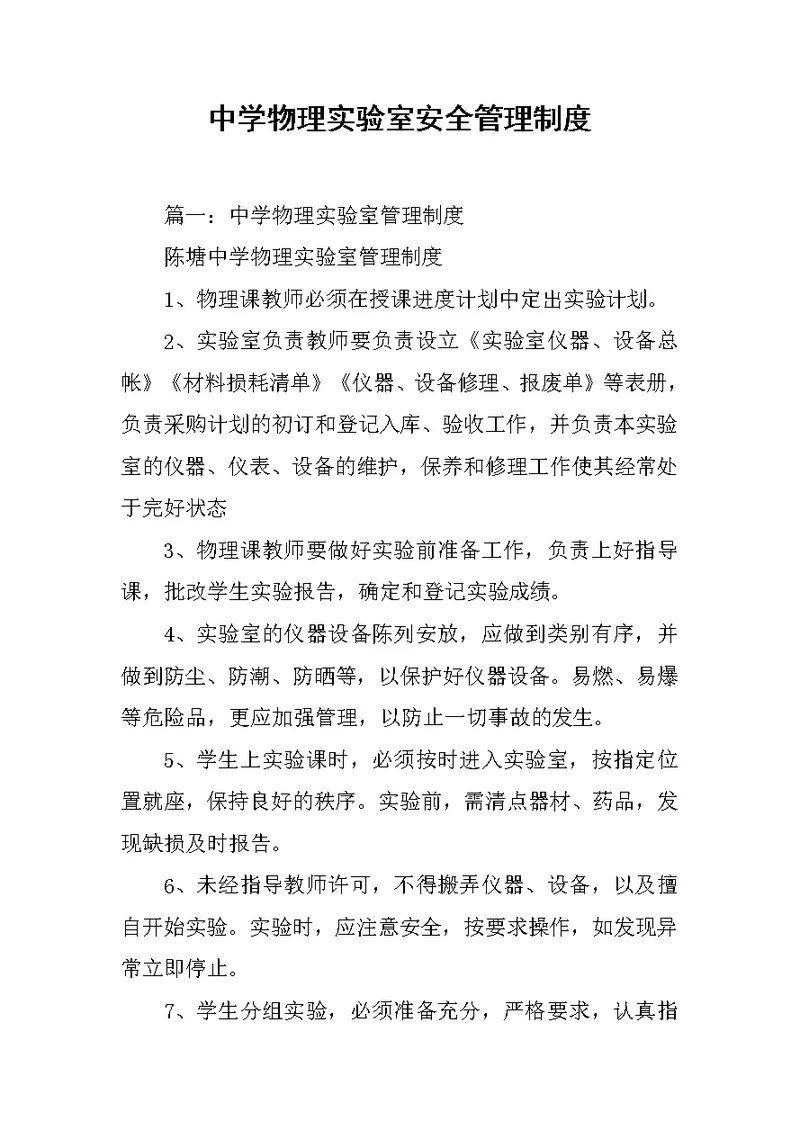 中学物理实验室安全管理制度

篇一：中学物理实验室管理制度

陈塘中学物理实验室管理制度

1、物理课教师必须在授课进度计划中定出实验计划。

2、实验室负责教师要负责设立《实验室仪器、设备总帐》《材料损耗清单》《仪器、设备修理、报废单》等表册，负责采购计划的初订和登记入库、验收工作，并负责本实验室的仪器、仪表、设备的维护，保养和修理工作使其经常处于完好状态

3、物理课教师要做好实验前准备工作，负责上好指导课，批改学生实验报告，确定和登记实验成绩。

4、实验室的仪器设备陈列安放，应做到类别有序，并做到防尘、防潮、防晒等，以保护好仪器设备。易燃、易爆等危险品，更应加强管理，以防止一切事故的发生。

5、学生上实验课时，必须按时进入实验室，按指定位置就座，保持良好的秩序。实验前，需清点器材、药品，发现缺损及时报告。

6、未经指导教师许可，不得搬弄仪器、设备，以及擅自开始实验。实验时，应注意安全，按要求操作，如发现异常立即停止。

7、学生分组实验，必须准备充分，严格要求，认真指